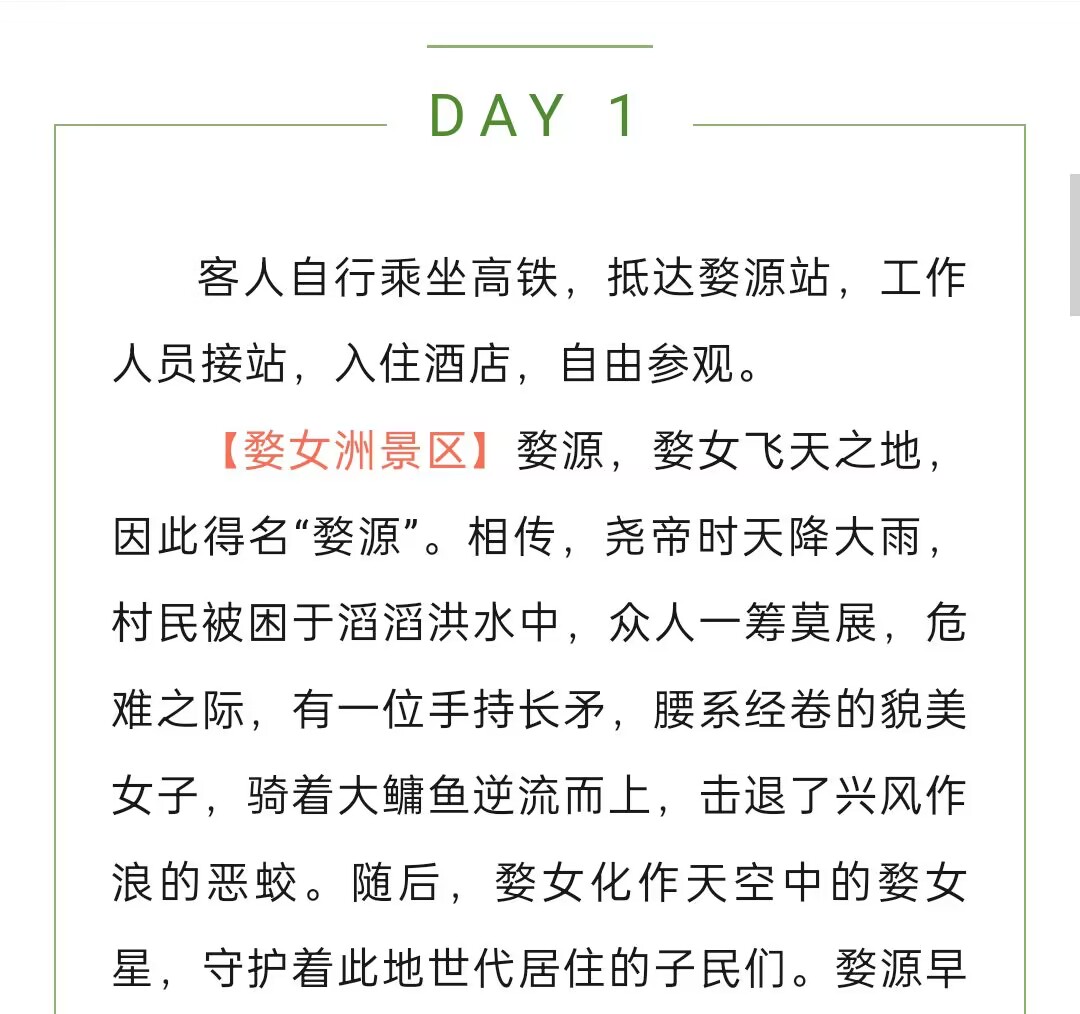 DAY 1

客人自行乘坐高铁，抵达婺源站，工作人员接站，入住酒店，自由参观。

【婺女洲景区】婺源，婺女飞天之地，因此得名“婺源”。相传，尧帝时天降大雨，村民被困于滔滔洪水中，众人一筹莫展，危难之际，有一位手持长矛，腰系经卷的貌美女子，骑着大鳙鱼逆流而上，击退了兴风作浪的恶蛟。随后，婺女化作天空中的婺女星，守护着此地世代居住的子民们。婺源早